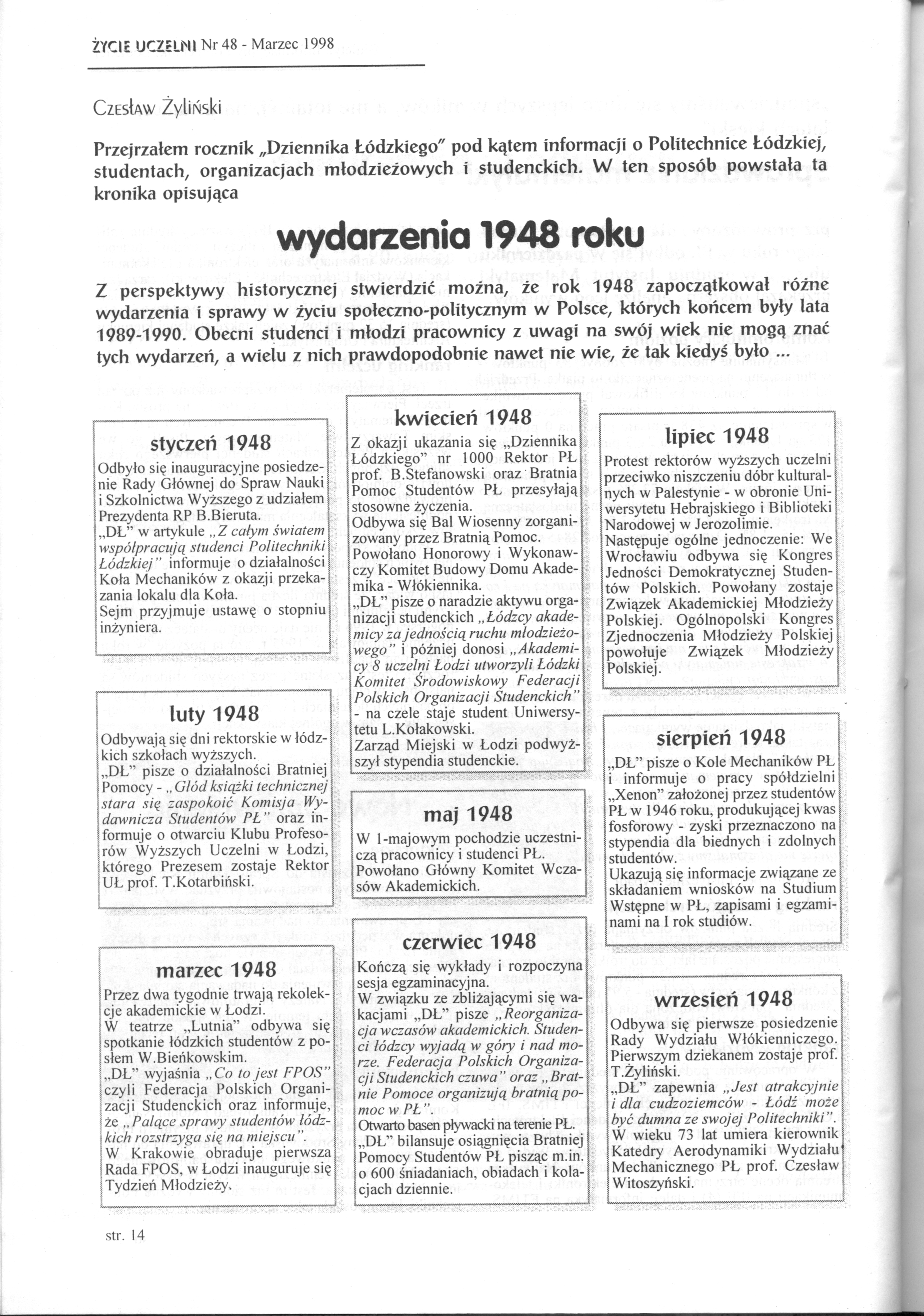 ŻYCIE UCZELNI Nr 48 - Marzec 1998

Czesław Żyliński

Przejrzałem rocznik „Dziennika Łódzkiego" pod kątem informacji o Politechnice Łódzkiej, studentach, organizacjach młodzieżowych i studenckich. W ten sposób powstała ta kronika opisująca

wydarzenia 1948 roku

Z perspektywy historycznej stwierdzić można, że rok 1948 zapoczątkował różne wydarzenia i sprawy w życiu społeczno-politycznym w Polsce, których końcem były lata 1989-1990. Obecni studenci i młodzi pracownicy z uwagi na swój wiek nie mogą znać tych wydarzeń, a wielu z nich prawdopodobnie nawet nie wie, że tak kiedyś było ...

styczeń 1948
Odbyło się inauguracyjne posiedzenie Rady Głównej do Spraw Nauki i Szkolnictwa Wyższego z udziałem Prezydenta RP B.Bieruta.
„DŁ" w artykule „Z całym światem współpracują studenci Politechniki Łódzkiej" informuje o działalności Koła Mechaników z okazji przekazania lokalu dla Koła.
Sejm przyjmuje ustawę o stopniu inżyniera.

luty 1948
Odbywają się dni rektorskie w łódzkich szkołach wyższych.
„DŁ" pisze o działalności Bratniej Pomocy - „Głód książki technicznej stara się zaspokoić Komisja Wydawnicza Studentów PŁ" oraz informuje o otwarciu Klubu Profesorów Wyższych Uczelni w Łodzi, którego Prezesem zostaje Rektor UŁ prof. T.Kotarbiński.

marzec 1948
Przez dwa tygodnie trwają rekolekcje akademickie w Łodzi.
W teatrze „Lutnia" odbywa się spotkanie łódzkich studentów z posłem W.Bieńkowskim.
„DŁ" wyjaśnia „Co to jest FPOS" czyli Federacja Polskich Organizacji Studenckich oraz informuje, że „Palące sprawy studentów łódzkich rozstrzyga się na miejscu".
W Krakowie obraduje pierwsza Rada FPOS, w Łodzi inauguruje się Tydzień Młodzieży.

kwiecień 1948
Z okazji ukazania się „Dziennika Łódzkiego" nr 1000 Rektor PŁ prof. B.Stefanowski oraz Bratnia Pomoc Studentów PŁ przesyłają stosowne życzenia.
Odbywa się Bal Wiosenny zorganizowany przez Bratnią Pomoc.
Powołano Honorowy i Wykonawczy Komitet Budowy Domu Akademika - Włókiennika.
„DŁ" pisze o naradzie aktywu organizacji studenckich „Łódzcy akademicy za jednością ruchu młodzieżowego" i później donosi „Akademicy 8 uczelni Łodzi utworzyli Łódzki Komitet Środowiskowy Federacji Polskich Organizacji Studenckich" - na czele staje student Uniwersytetu L.Kołakowski.
Zarząd Miejski w Łodzi podwyższył stypendia studenckie.

maj 1948
W 1-majowym pochodzie uczestniczą pracownicy i studenci PŁ.
Powołano Główny Komitet Wczasów Akademickich.

czerwiec 1948
Kończą się wykłady i rozpoczyna sesja egzaminacyjna.
W związku ze zbliżającymi się wakacjami „DŁ" pisze „Reorganizacja wczasów akademickich. Studenci łódzcy wyjadą w góry i nad morze. Federacja Polskich Organizacji Studenckich czuwa" oraz „Bratnie Pomoce organizują bratnią pomoc w PŁ".
Otwarto basen pływacki na terenie PŁ.
„DŁ" bilansuje osiągnięcia Bratniej Pomocy Studentów PŁ pisząc m.in. o 600 śniadaniach, obiadach i kolacjach dziennie.

lipiec 1948
Protest rektorów wyższych uczelni przeciwko niszczeniu dóbr kulturalnych w Palestynie - w obronie Uniwersytetu Hebrajskiego i Biblioteki Narodowej w Jerozolimie.
Następuje ogólne jednoczenie: We Wrocławiu odbywa się Kongres Jedności Demokratycznej Studentów Polskich. Powołany zostaje Związek Akademickiej Młodzieży Polskiej. Ogólnopolski Kongres Zjednoczenia Młodzieży Polskiej powołuje Związek Młodzieży Polskiej.

sierpień 1948
„DŁ" pisze o Kole Mechaników PŁ i informuje o pracy spółdzielni „Xenon" założonej przez studentów PŁ w 1946 roku, produkującej kwas fosforowy - zyski przeznaczono na stypendia dla biednych i zdolnych studentów.
Ukazują się informacje związane ze składaniem wniosków na Studium Wstępne w PŁ, zapisami i egzaminami na I rok studiów.

wrzesień 1948
Odbywa się pierwsze posiedzenie Rady Wydziału Włókienniczego. Pierwszym dziekanem zostaje prof. T.Żyliński.
„DŁ" zapewnia „Jest atrakcyjnie i dla cudzoziemców - Łódź może być dumna ze swojej Politechniki".
W wieku 73 lat umiera kierownik Katedry Aerodynamiki Wydziału Mechanicznego PŁ prof. Czesław Witoszyński.

str. 14